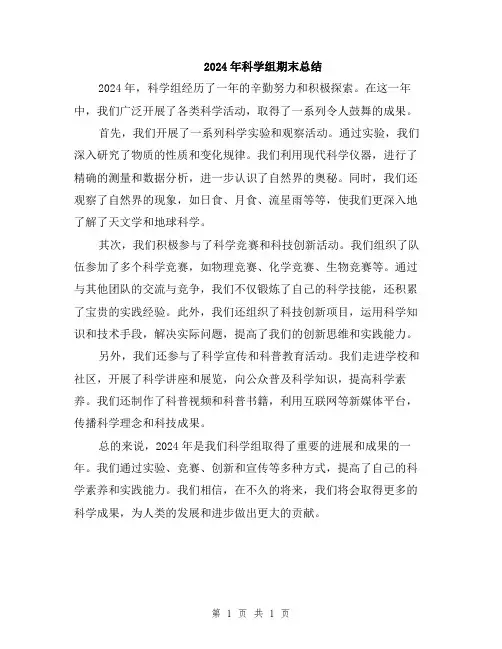 2024年科学组期末总结

2024年，科学组经历了一年的辛勤努力和积极探索。在这一年中，我们广泛开展了各类科学活动，取得了一系列令人鼓舞的成果。

首先，我们开展了一系列科学实验和观察活动。通过实验，我们深入研究了物质的性质和变化规律。我们利用现代科学仪器，进行了精确的测量和数据分析，进一步认识了自然界的奥秘。同时，我们还观察了自然界的现象，如日食、月食、流星雨等等，使我们更深入地了解了天文学和地球科学。

其次，我们积极参与了科学竞赛和科技创新活动。我们组织了队伍参加了多个科学竞赛，如物理竞赛、化学竞赛、生物竞赛等。通过与其他团队的交流与竞争，我们不仅锻炼了自己的科学技能，还积累了宝贵的实践经验。此外，我们还组织了科技创新项目，运用科学知识和技术手段，解决实际问题，提高了我们的创新思维和实践能力。

另外，我们还参与了科学宣传和科普教育活动。我们走进学校和社区，开展了科学讲座和展览，向公众普及科学知识，提高科学素养。我们还制作了科普视频和科普书籍，利用互联网等新媒体平台，传播科学理念和科技成果。

总的来说，2024年是我们科学组取得了重要的进展和成果的一年。我们通过实验、竞赛、创新和宣传等多种方式，提高了自己的科学素养和实践能力。我们相信，在不久的将来，我们将会取得更多的科学成果，为人类的发展和进步做出更大的贡献。

第 1 页 共 1 页